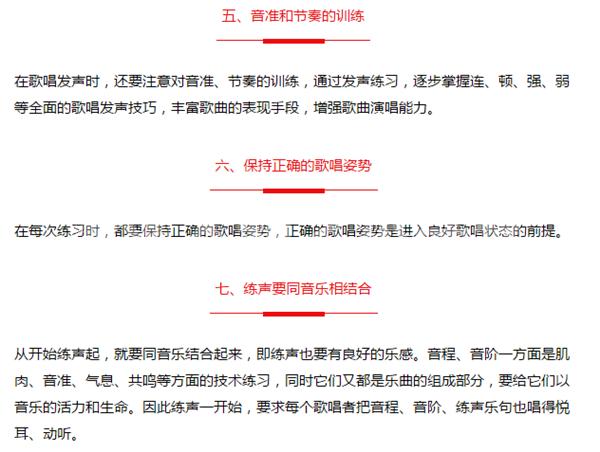 五、音准和节奏的训练

在歌唱发声时，还要注意对音准、节奏的训练，通过发声练习，逐步掌握连、顿、强、弱等全面的歌唱发声技巧，丰富歌曲的表现手段，增强歌曲演唱能力。

六、保持正确的歌唱姿势

在每次练习时，都要保持正确的歌唱姿势，正确的歌唱姿势是进入良好歌唱状态的前提。

七、练声要同音乐相结合

从开始练声起，就要同音乐结合起来，即练声也要有良好的乐感。音程、音阶一方面是肌肉、音准、气息、共鸣等方面的技术练习，同时它们又都是乐曲的组成部分，要给它们以音乐的活力和生命。因此练声一开始，要求每个歌唱者把音程、音阶、练声乐句也唱得悦耳、动听。